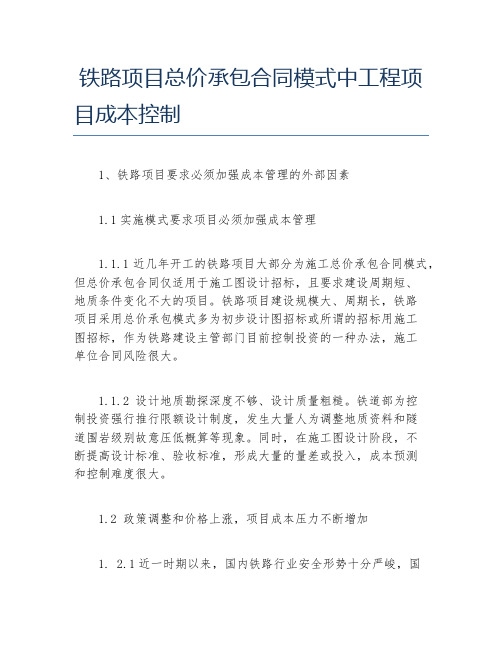 铁路项目总价承包合同模式中工程项目成本控制

1、铁路项目要求必须加强成本管理的外部因素

1.1 实施模式要求项目必须加强成本管理

1.1.1 近几年开工的铁路项目大部分为施工总价承包合同模式，但总价承包合同仅适用于施工图设计招标，且要求建设周期短、地质条件变化不大的项目。铁路项目建设规模大、周期长，铁路项目采用总价承包模式多为初步设计图招标或所谓的招标用施工图招标，作为铁路建设主管部门目前控制投资的一种办法，施工单位合同风险很大。

1.1.2 设计地质勘探深度不够、设计质量粗糙。铁道部为控制投资强行推行限额设计制度，发生大量人为调整地质资料和隧道围岩级别故意压低概算等现象。同时，在施工图设计阶段，不断提高设计标准、验收标准，形成大量的量差或投入，成本预测和控制难度很大。

1.2 政策调整和价格上涨，项目成本压力不断增加

1. 2.1 近一时期以来，国内铁路行业安全形势十分严峻，国